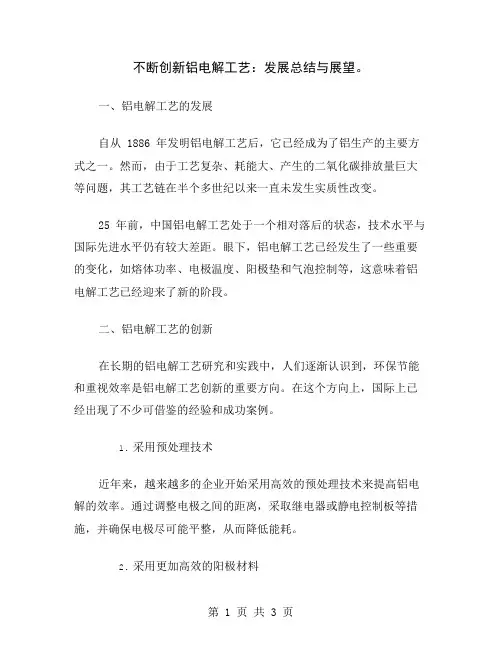 不断创新铝电解工艺：发展总结与展望。

一、铝电解工艺的发展

自从 1886 年发明铝电解工艺后，它已经成为了铝生产的主要方式之一。然而，由于工艺复杂、耗能大、产生的二氧化碳排放量巨大等问题，其工艺链在半个多世纪以来一直未发生实质性改变。

25 年前，中国铝电解工艺处于一个相对落后的状态，技术水平与国际先进水平仍有较大差距。眼下，铝电解工艺已经发生了一些重要的变化，如熔体功率、电极温度、阳极垫和气泡控制等，这意味着铝电解工艺已经迎来了新的阶段。

二、铝电解工艺的创新

在长期的铝电解工艺研究和实践中，人们逐渐认识到，环保节能和重视效率是铝电解工艺创新的重要方向。在这个方向上，国际上已经出现了不少可借鉴的经验和成功案例。

1. 采用预处理技术

近年来，越来越多的企业开始采用高效的预处理技术来提高铝电解的效率。通过调整电极之间的距离，采取继电器或静电控制板等措施，并确保电极尽可能平整，从而降低能耗。

2. 采用更加高效的阳极材料

第 1 页 共 3 页